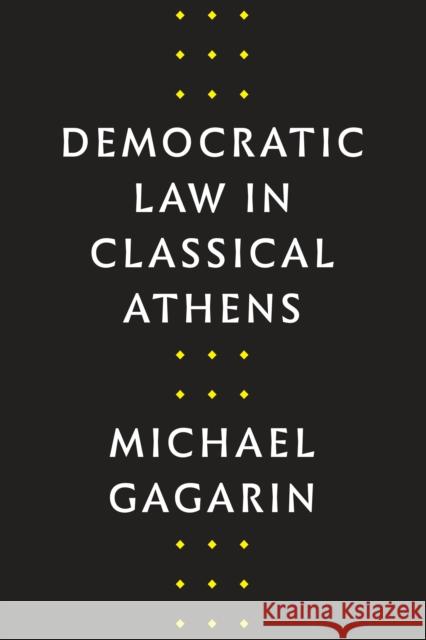 DEMOCRATIC LAW IN CLASSICAL ATHENS

MICHAEL GAGARIN